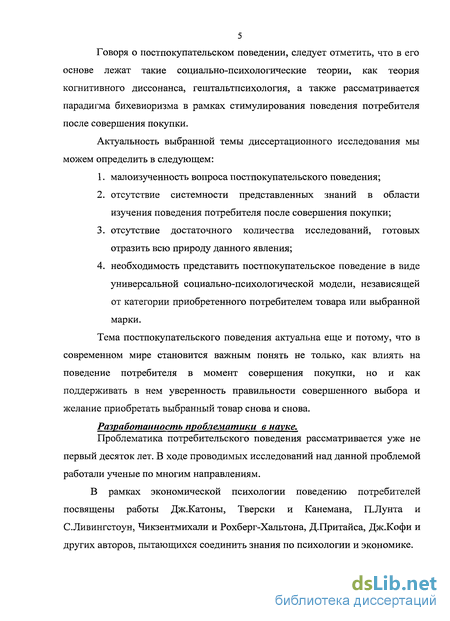 5

Говоря о постпокупательском поведении, следует отметить, что в его основе лежат такие социально-психологические теории, как теория когнитивного диссонанса, гештальтпсихология, а также рассматривается парадигма бихевиоризма в рамках стимулирования поведения потребителя после совершения покупки.

Актуальность выбранной темы диссертационного исследования мы можем определить в следующем:

1. малоизученность вопроса постпокупательского поведения;
2. отсутствие системности представленных знаний в области изучения поведения потребителя после совершения покупки;
3. отсутствие достаточного количества исследований, готовых отразить всю природу данного явления;
4. необходимость представить постпокупательское поведение в виде универсальной социально-психологической модели, независящей от категории приобретенного потребителем товара или выбранной марки.

Тема постпокупательского поведения актуальна еще и потому, что в современном мире становится важным понять не только, как влиять на поведение потребителя в момент совершения покупки, но и как поддерживать в нем уверенность правильности совершенного выбора и желание приобретать выбранный товар снова и снова.

Разработанность проблематики в науке.

Проблематика потребительского поведения рассматривается уже не первый десяток лет. В ходе проводимых исследований над данной проблемой работали ученые по многим направлениям.

В рамках экономической психологии поведению потребителей посвящены работы Дж.Катоны, Тверски и Канемана, П.Лунта и С.Ливингстоун, Чикзентмихали и Рохберг-Хальтона, Д.Притайса, Дж.Кофи и других авторов, пытающихся соединить знания по психологии и экономике.

dsLib.net
библиотека диссертаций